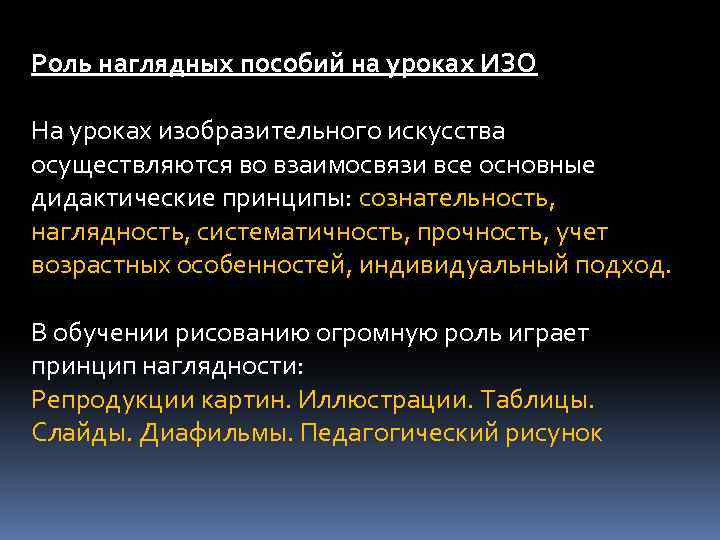 Роль наглядных пособий на уроках ИЗО

На уроках изобразительного искусства осуществляются во взаимосвязи все основные дидактические принципы: сознательность, наглядность, систематичность, прочность, учет возрастных особенностей, индивидуальный подход.

В обучении рисованию огромную роль играет принцип наглядности:
Репродукции картин. Иллюстрации. Таблицы. Слайды. Диафильмы. Педагогический рисунок